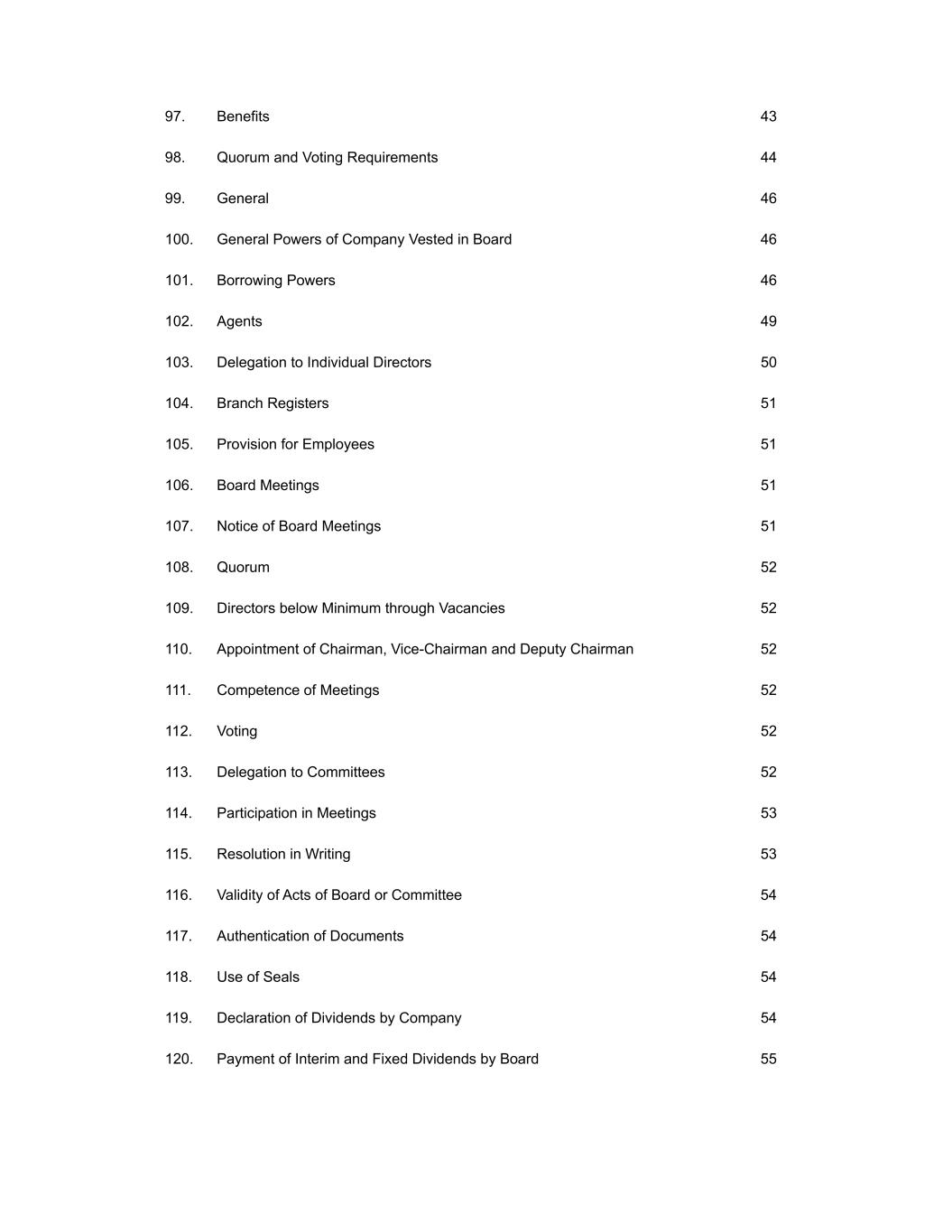 97. Benefits 43

98. Quorum and Voting Requirements 44

99. General 46

100. General Powers of Company Vested in Board 46

101. Borrowing Powers 46

102. Agents 49

103. Delegation to Individual Directors 50

104. Branch Registers 51

105. Provision for Employees 51

106. Board Meetings 51

107. Notice of Board Meetings 51

108. Quorum 52

109. Directors below Minimum through Vacancies 52

110. Appointment of Chairman, Vice-Chairman and Deputy Chairman 52

111. Competence of Meetings 52

112. Voting 52

113. Delegation to Committees 52

114. Participation in Meetings 53

115. Resolution in Writing 53

116. Validity of Acts of Board or Committee 54

117. Authentication of Documents 54

118. Use of Seals 54

119. Declaration of Dividends by Company 54

120. Payment of Interim and Fixed Dividends by Board 55